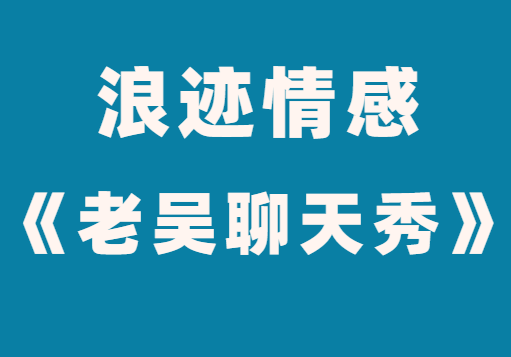 浪迹情感

《老吴聊天秀》